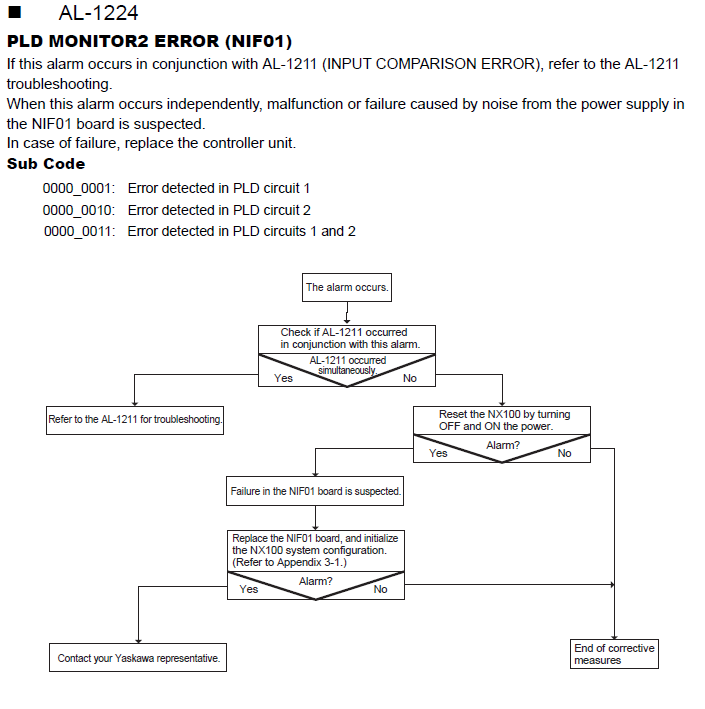 ■ AL-1224

PLD MONITOR2 ERROR (NIF01)

If this alarm occurs in conjunction with AL-1211 (INPUT COMPARISON ERROR), refer to the AL-1211 troubleshooting.
When this alarm occurs independently, malfunction or failure caused by noise from the power supply in the NIF01 board is suspected.
In case of failure, replace the controller unit.

Sub Code

0000_0001: Error detected in PLD circuit 1
0000_0010: Error detected in PLD circuit 2
0000_0011: Error detected in PLD circuits 1 and 2

The alarm occurs.

Check if AL-1211 occurred in conjunction with this alarm.

AL-1211 occurred simultaneously.

Yes

No

Refer to the AL-1211 for troubleshooting.

Reset the NX100 by turning OFF and ON the power.

Alarm?

Yes

No

Failure in the NIF01 board is suspected.

Replace the NIF01 board, and initialize the NX100 system configuration. (Refer to Appendix 3-1.)

Alarm?

Yes

No

Contact your Yaskawa representative.

End of corrective measures